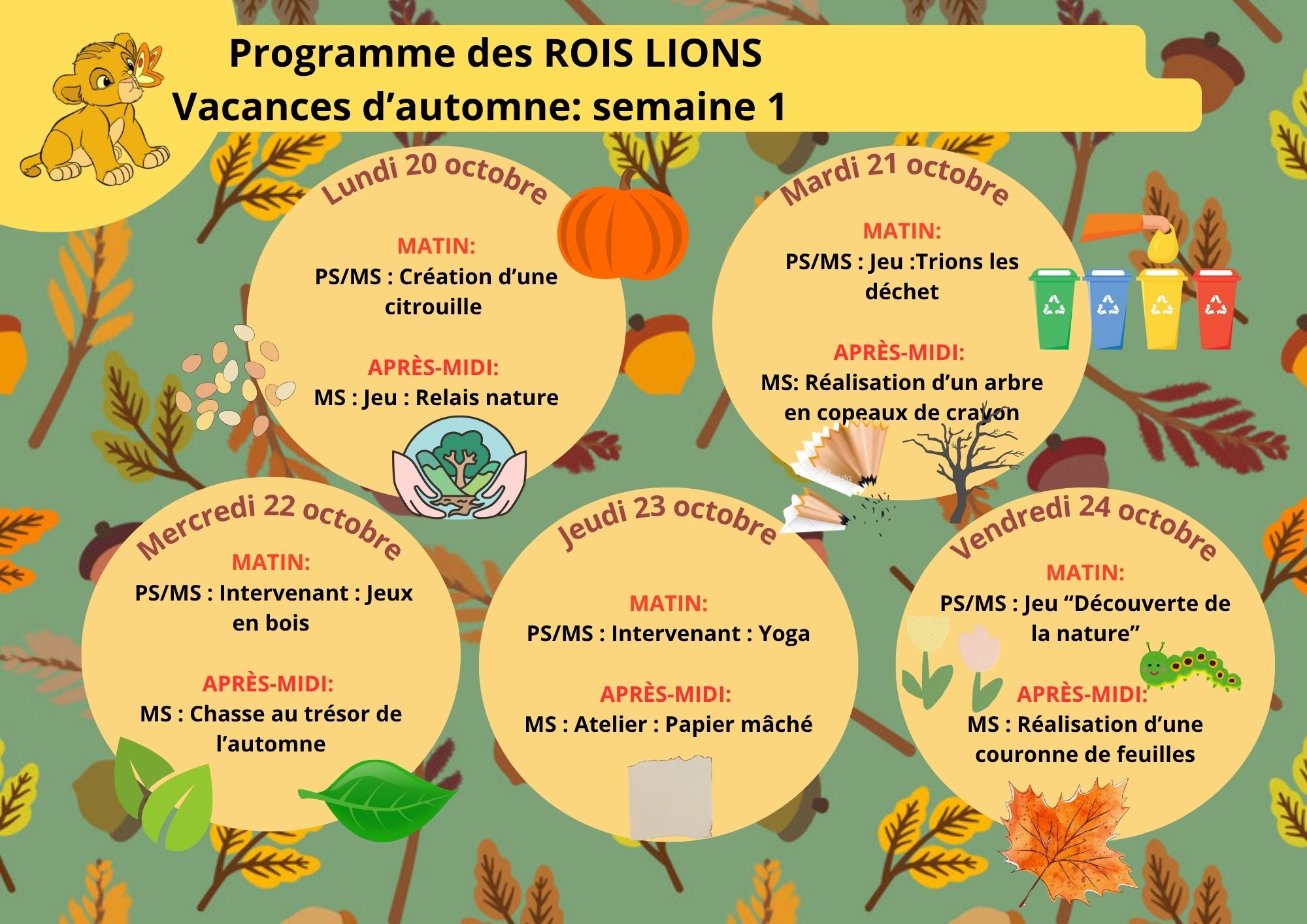 Programme des ROIS LIONS
Vacances d'automne: semaine 1

Lundi 20 octobre

MATIN:
PS/MS : Création d'une citrouille

APRÈS-MIDI:
MS : Jeu : Relais nature

Mardi 21 octobre

MATIN:
PS/MS : Jeu :Trions les déchet

APRÈS-MIDI:
MS: Réalisation d'un arbre en copeaux de crayon

Mercredi 22 octobre

MATIN:
PS/MS : Intervenant : Jeux en bois

APRÈS-MIDI:
MS : Chasse au trésor de l'automne

Jeudi 23 octobre

MATIN:
PS/MS : Intervenant : Yoga

APRÈS-MIDI:
MS : Atelier : Papier mâché

Vendredi 24 octobre

MATIN:
PS/MS : Jeu "Découverte de la nature"

APRÈS-MIDI:
MS : Réalisation d'une couronne de feuilles